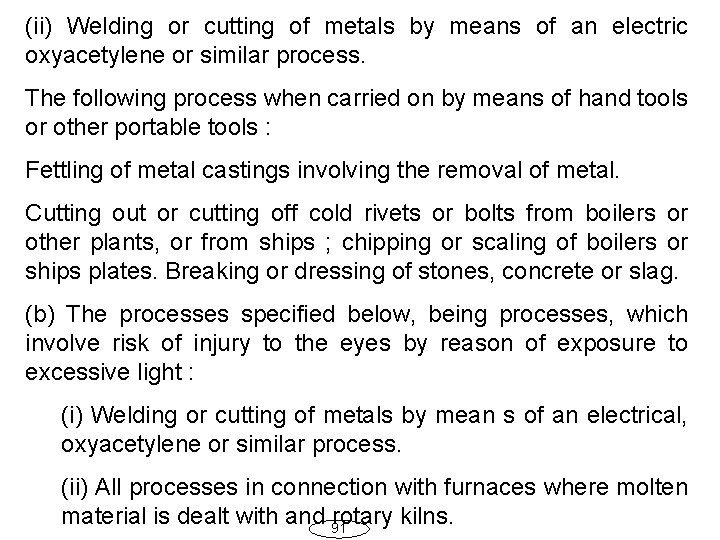 (ii) Welding or cutting of metals by means of an electric oxyacetylene or similar process.

The following process when carried on by means of hand tools or other portable tools :

Fettling of metal castings involving the removal of metal.

Cutting out or cutting off cold rivets or bolts from boilers or other plants, or from ships ; chipping or scaling of boilers or ships plates. Breaking or dressing of stones, concrete or slag.

(b) The processes specified below, being processes, which involve risk of injury to the eyes by reason of exposure to excessive light :

(i) Welding or cutting of metals by mean s of an electrical, oxyacetylene or similar process.

(ii) All processes in connection with furnaces where molten material is dealt with and rotary kilns.

91